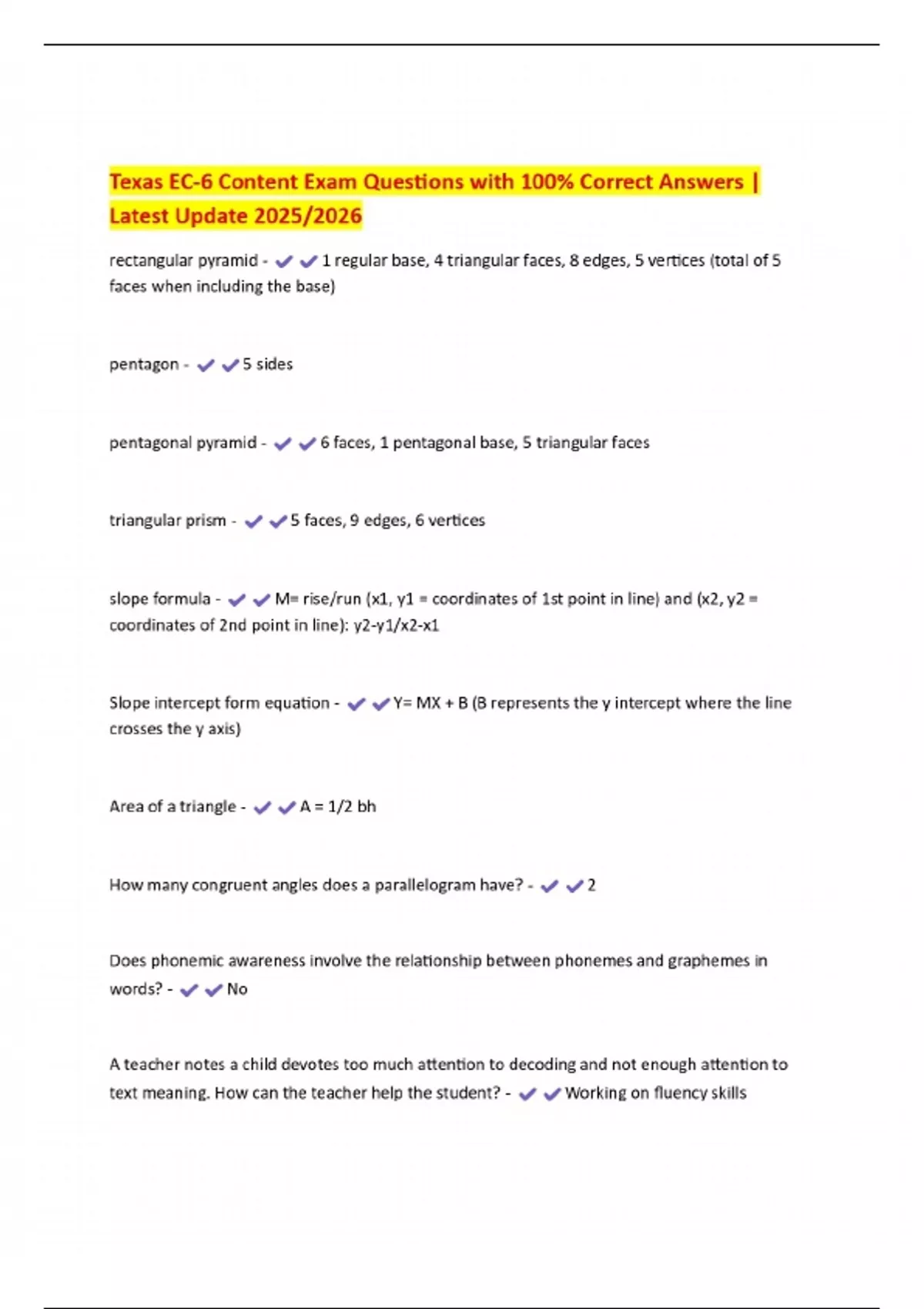 Texas EC-6 Content Exam Questions with 100% Correct Answers | Latest Update 2025/2026

rectangular pyramid - ✔✔1 regular base, 4 triangular faces, 8 edges, 5 vertices (total of 5 faces when including the base)

pentagon - ✔✔5 sides

pentagonal pyramid - ✔✔6 faces, 1 pentagonal base, 5 triangular faces

triangular prism - ✔✔5 faces, 9 edges, 6 vertices

slope formula - ✔✔M= rise/run (x1, y1 = coordinates of 1st point in line) and (x2, y2 = coordinates of 2nd point in line): y2-y1/x2-x1

Slope intercept form equation - ✔✔Y= MX + B (B represents the y intercept where the line crosses the y axis)

Area of a triangle - ✔✔A = 1/2 bh

How many congruent angles does a parallelogram have? - ✔✔2

Does phonemic awareness involve the relationship between phonemes and graphemes in words? - ✔✔No

A teacher notes a child devotes too much attention to decoding and not enough attention to text meaning. How can the teacher help the student? - ✔✔Working on fluency skills